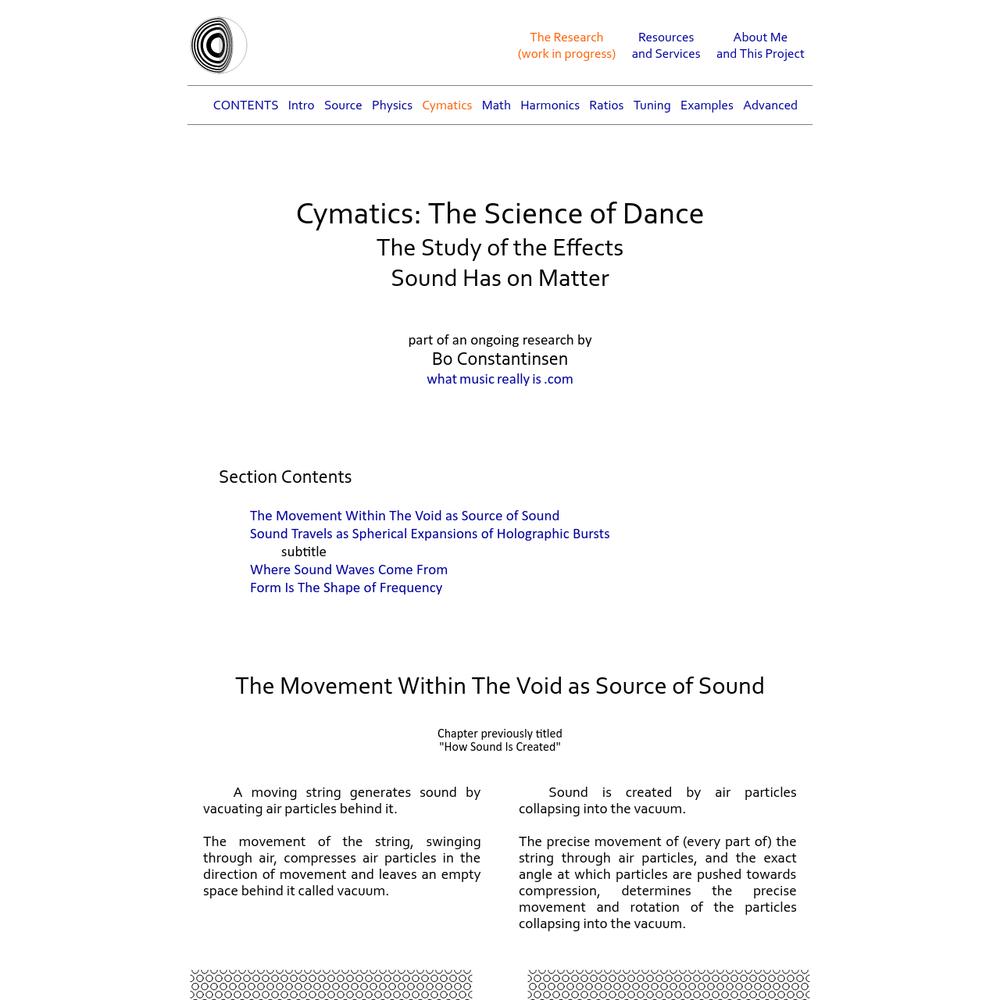 The Research
(work in progress)

Resources
and Services

About Me
and This Project

CONTENTS Intro Source Physics Cymatics Math Harmonics Ratios Tuning Examples Advanced

Cymatics: The Science of Dance
The Study of the Effects
Sound Has on Matter

part of an ongoing research by
Bo Constantinsen
what music really is .com

Section Contents

The Movement Within The Void as Source of Sound
Sound Travels as Spherical Expansions of Holographic Bursts
subtitle
Where Sound Waves Come From
Form Is The Shape of Frequency

The Movement Within The Void as Source of Sound

Chapter previously titled
"How Sound Is Created"

A moving string generates sound by vacuating air particles behind it.

The movement of the string, swinging through air, compresses air particles in the direction of movement and leaves an empty space behind it called vacuum.

Sound is created by air particles collapsing into the vacuum.

The precise movement of (every part of) the string through air particles, and the exact angle at which particles are pushed towards compression, determines the precise movement and rotation of the particles collapsing into the vacuum.